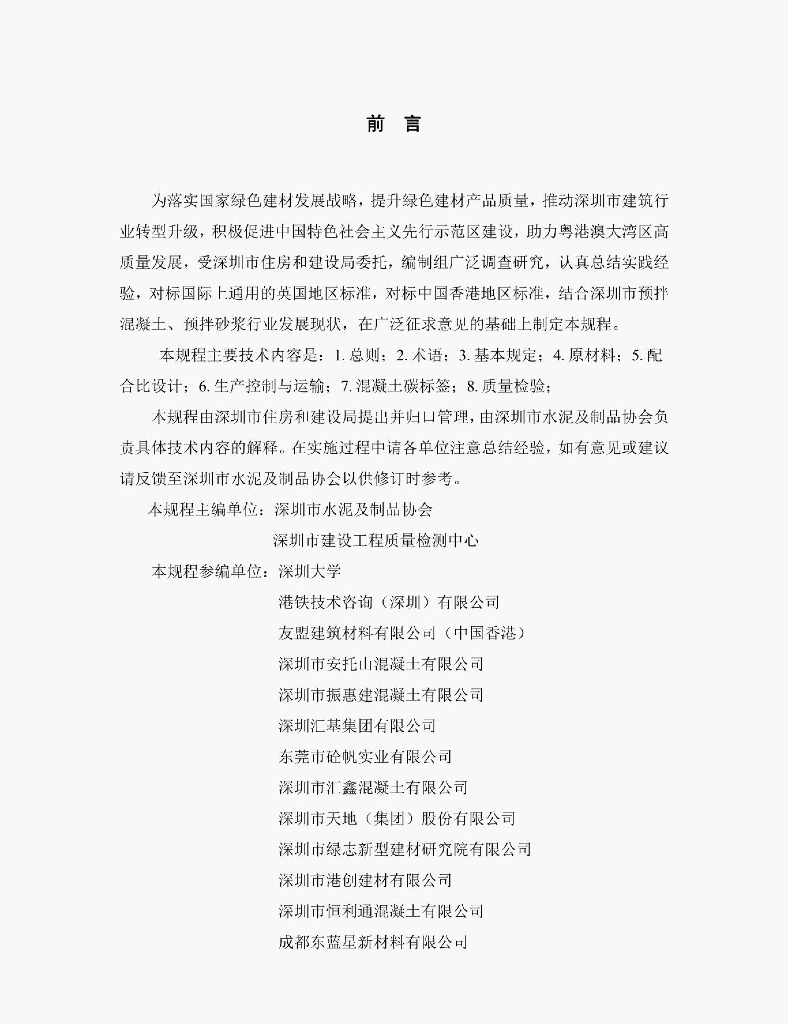 前 言

为落实国家绿色建材发展战略，提升绿色建材产品质量，推动深圳市建筑行业转型升级，积极促进中国特色社会主义先行示范区建设，助力粤港澳大湾区高质量发展，受深圳市住房和建设局委托，编制组广泛调查研究，认真总结实践经验，对标国际上通用的英国地区标准，对标中国香港地区标准，结合深圳市预拌混凝土、预拌砂浆行业发展现状，在广泛征求意见的基础上制定本规程。

本规程主要技术内容是：1. 总则；2. 术语；3. 基本规定；4. 原材料；5. 配合比设计；6. 生产控制与运输；7. 混凝土碳标签；8. 质量检验；

本规程由深圳市住房和建设局提出并归口管理，由深圳市水泥及制品协会负责具体技术内容的解释。在实施过程中请各单位注意总结经验，如有意见或建议请反馈至深圳市水泥及制品协会以供修订时参考。

本规程主编单位：深圳市水泥及制品协会
深圳市建设工程质量检测中心

本规程参编单位：深圳大学
港铁技术咨询（深圳）有限公司
友盟建筑材料有限公司（中国香港）
深圳市安托山混凝土有限公司
深圳市振惠建混凝土有限公司
深圳汇基集团有限公司
东莞市砼帆实业有限公司
深圳市汇鑫混凝土有限公司
深圳市天地（集团）股份有限公司
深圳市绿志新型建材研究院有限公司
深圳市港创建材有限公司
深圳市恒利通混凝土有限公司
成都东蓝星新材料有限公司